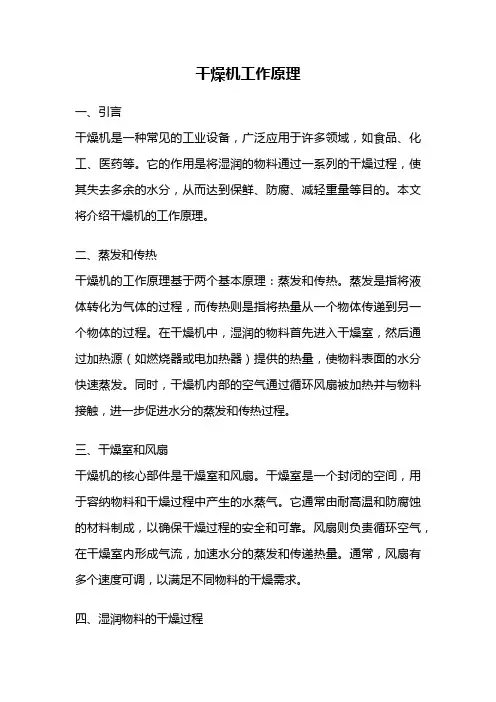 干燥机工作原理

一、引言

干燥机是一种常见的工业设备，广泛应用于许多领域，如食品、化工、医药等。它的作用是将湿润的物料通过一系列的干燥过程，使其失去多余的水分，从而达到保鲜、防腐、减轻重量等目的。本文将介绍干燥机的工作原理。

二、蒸发和传热

干燥机的工作原理基于两个基本原理：蒸发和传热。蒸发是指将液体转化为气体的过程，而传热则是指将热量从一个物体传递到另一个物体的过程。在干燥机中，湿润的物料首先进入干燥室，然后通过加热源（如燃烧器或电加热器）提供的热量，使物料表面的水分快速蒸发。同时，干燥机内部的空气通过循环风扇被加热并与物料接触，进一步促进水分的蒸发和传热过程。

三、干燥室和风扇

干燥机的核心部件是干燥室和风扇。干燥室是一个封闭的空间，用于容纳物料和干燥过程中产生的水蒸气。它通常由耐高温和防腐蚀的材料制成，以确保干燥过程的安全和可靠。风扇则负责循环空气，在干燥室内形成气流，加速水分的蒸发和传递热量。通常，风扇有多个速度可调，以满足不同物料的干燥需求。

四、湿润物料的干燥过程